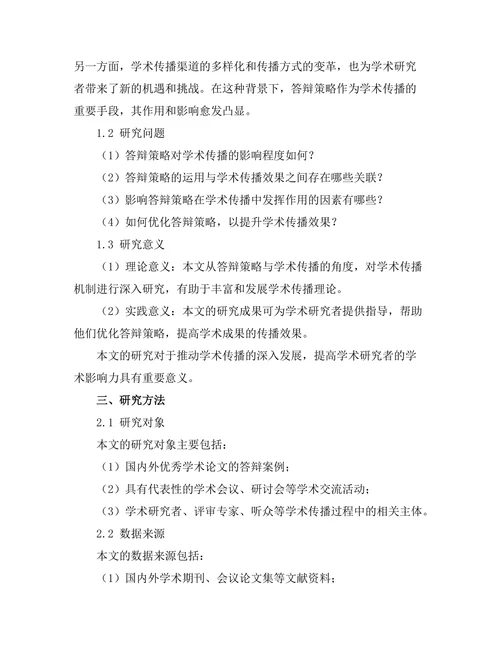 另一方面，学术传播渠道的多样化和传播方式的变革，也为学术研究者带来了新的机遇和挑战。在这种背景下，答辩策略作为学术传播的重要手段，其作用和影响愈发凸显。

1.2 研究问题

（1）答辩策略对学术传播的影响程度如何？

（2）答辩策略的运用与学术传播效果之间存在哪些关联？

（3）影响答辩策略在学术传播中发挥作用的因素有哪些？

（4）如何优化答辩策略，以提升学术传播效果？

1.3 研究意义

（1）理论意义：本文从答辩策略与学术传播的角度，对学术传播机制进行深入研究，有助于丰富和发展学术传播理论。

（2）实践意义：本文的研究成果可为学术研究者提供指导，帮助他们优化答辩策略，提高学术成果的传播效果。

本文的研究对于推动学术传播的深入发展，提高学术研究者的学术影响力具有重要意义。

三、研究方法

2.1 研究对象

本文的研究对象主要包括：

（1）国内外优秀学术论文的答辩案例；

（2）具有代表性的学术会议、研讨会等学术交流活动；

（3）学术研究者、评审专家、听众等学术传播过程中的相关主体。

2.2 数据来源

本文的数据来源包括：

（1）国内外学术期刊、会议论文集等文献资料；